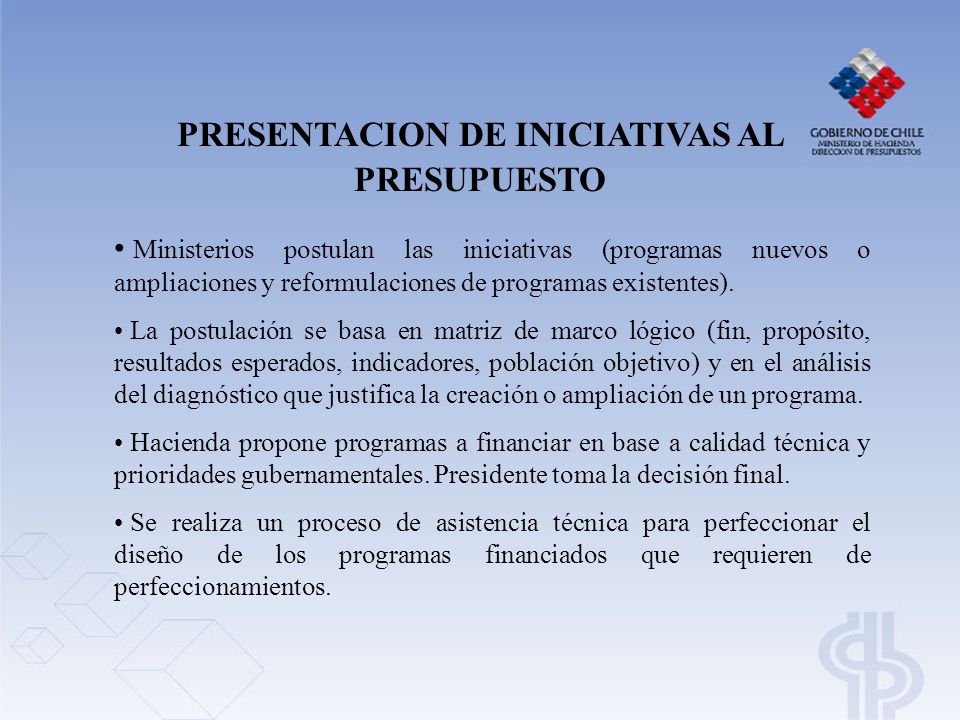 GOBIERNO DE CHILE
MINISTERIO DE HACIENDA
DIRECCION DE PRESUPUESTOS

PRESENTACION DE INICIATIVAS AL PRESUPUESTO

• Ministerios postulan las iniciativas (programas nuevos o ampliaciones y reformulaciones de programas existentes).

• La postulación se basa en matriz de marco lógico (fin, propósito, resultados esperados, indicadores, población objetivo) y en el análisis del diagnóstico que justifica la creación o ampliación de un programa.

• Hacienda propone programas a financiar en base a calidad técnica y prioridades gubernamentales. Presidente toma la decisión final.

• Se realiza un proceso de asistencia técnica para perfeccionar el diseño de los programas financiados que requieren de perfeccionamientos.